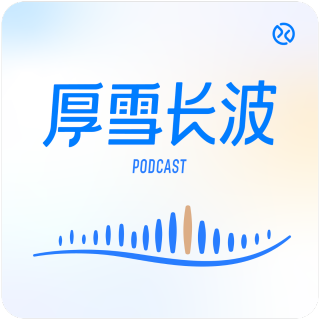 厚雪长波

PODCAST